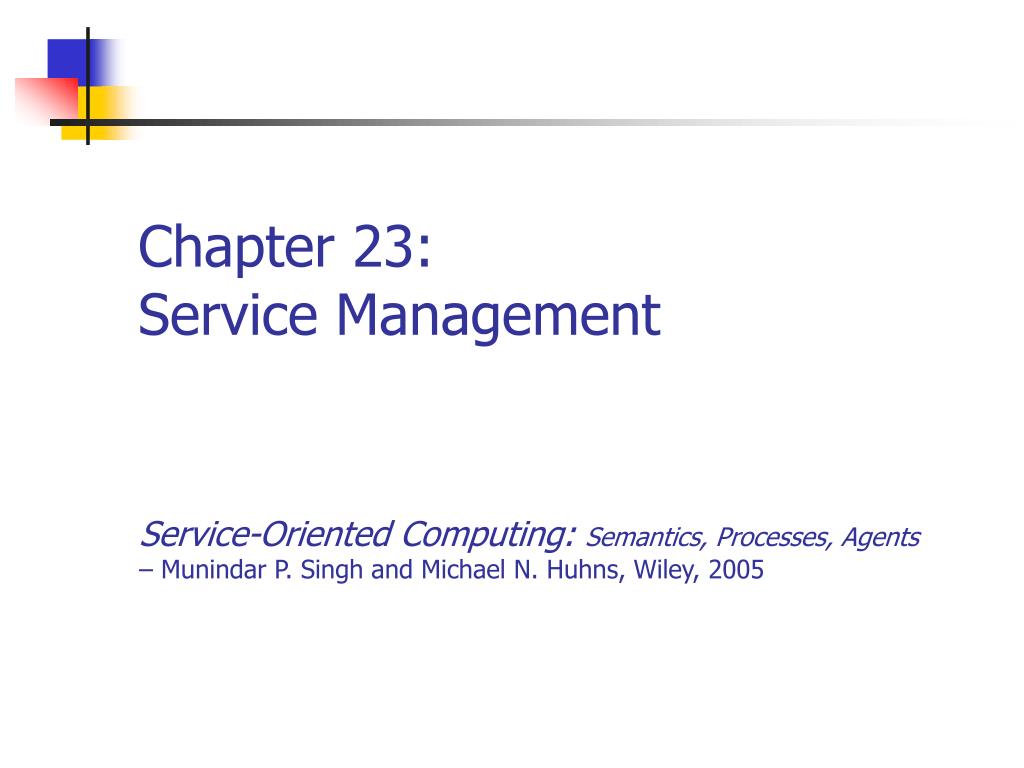 Chapter 23:
Service Management

Service-Oriented Computing: Semantics, Processes, Agents
– Munindar P. Singh and Michael N. Huhns, Wiley, 2005